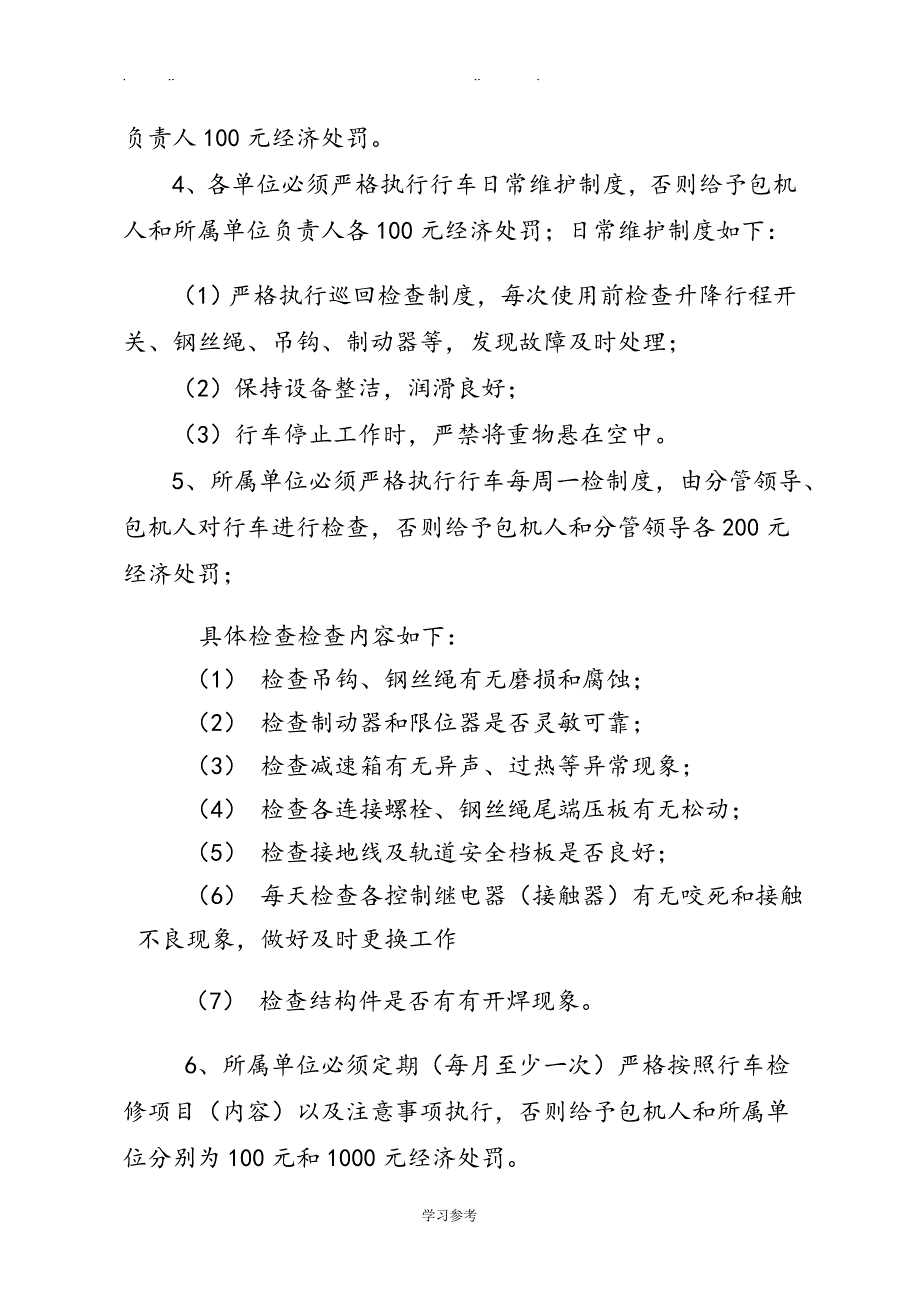 . .. .. .

负责人 100 元经济处罚。

4、各单位必须严格执行行车日常维护制度，否则给予包机人和所属单位负责人各 100 元经济处罚；日常维护制度如下：

（1）严格执行巡回检查制度，每次使用前检查升降行程开关、钢丝绳、吊钩、制动器等，发现故障及时处理；

（2）保持设备整洁，润滑良好；

（3）行车停止工作时，严禁将重物悬在空中。

5、所属单位必须严格执行行车每周一检制度，由分管领导、包机人对行车进行检查，否则给予包机人和分管领导各 200 元经济处罚；

具体检查检查内容如下：

（1） 检查吊钩、钢丝绳有无磨损和腐蚀；

（2） 检查制动器和限位器是否灵敏可靠；

（3） 检查减速箱有无异声、过热等异常现象；

（4） 检查各连接螺栓、钢丝绳尾端压板有无松动；

（5） 检查接地线及轨道安全档板是否良好；

（6） 每天检查各控制继电器（接触器）有无咬死和接触不良现象，做好及时更换工作

（7） 检查结构件是否有有开焊现象。

6、所属单位必须定期（每月至少一次）严格按照行车检修项目（内容）以及注意事项执行，否则给予包机人和所属单位分别为 100 元和 1000 元经济处罚。

学习参考